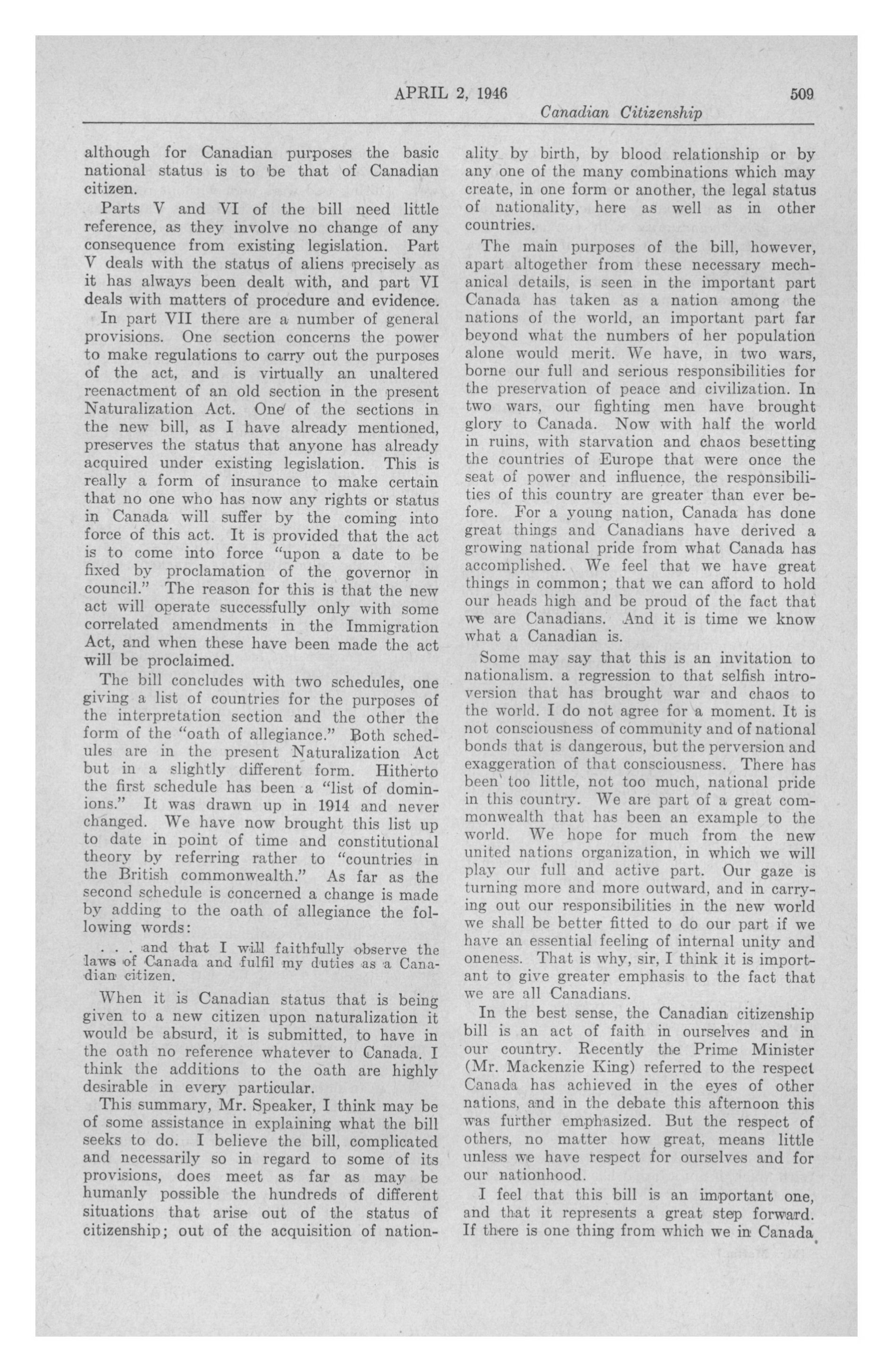 APRIL 2, 1946 509

Canadian Citizenship

although for Canadian purposes the basic national status is to be that of Canadian citizen.

Parts V and VI of the bill need little reference, as they involve no change of any consequence from existing legislation. Part V deals with the status of aliens precisely as it has always been dealt with, and part VI deals with matters of procedure and evidence.

In part VII there are a number of general provisions. One section concerns the power to make regulations to carry out the purposes of the act, and is virtually an unaltered reenactment of an old section in the present Naturalization Act. One of the sections in the new bill, as I have already mentioned, preserves the status that anyone has already acquired under existing legislation. This is really a form of insurance to make certain that no one who has now any rights or status in Canada will suffer by the coming into force of this act. It is provided that the act is to come into force "upon a date to be fixed by proclamation of the governor in council." The reason for this is that the new act will operate successfully only with some correlated amendments in the Immigration Act, and when these have been made the act will be proclaimed.

The bill concludes with two schedules, one giving a list of countries for the purposes of the interpretation section and the other the form of the "oath of allegiance." Both schedules are in the present Naturalization Act but in a slightly different form. Hitherto the first schedule has been a "list of dominions." It was drawn up in 1914 and never changed. We have now brought this list up to date in point of time and constitutional theory by referring rather to "countries in the British commonwealth." As far as the second schedule is concerned a change is made by adding to the oath of allegiance the following words:

. . . and that I will faithfully observe the laws of Canada and fulfil my duties as a Canadian citizen.

When it is Canadian status that is being given to a new citizen upon naturalization it would be absurd, it is submitted, to have in the oath no reference whatever to Canada. I think the additions to the oath are highly desirable in every particular.

This summary, Mr. Speaker, I think may be of some assistance in explaining what the bill seeks to do. I believe the bill, complicated and necessarily so in regard to some of its provisions, does meet as far as may be humanly possible the hundreds of different situations that arise out of the status of citizenship; out of the acquisition of nationality by birth, by blood relationship or by any one of the many combinations which may create, in one form or another, the legal status of nationality, here as well as in other countries.

The main purposes of the bill, however, apart altogether from these necessary mechanical details, is seen in the important part Canada has taken as a nation among the nations of the world, an important part far beyond what the numbers of her population alone would merit. We have, in two wars, borne our full and serious responsibilities for the preservation of peace and civilization. In two wars, our fighting men have brought glory to Canada. Now with half the world in ruins, with starvation and chaos besetting the countries of Europe that were once the seat of power and influence, the responsibilities of this country are greater than ever before. For a young nation, Canada has done great things and Canadians have derived a growing national pride from what Canada has accomplished. We feel that we have great things in common; that we can afford to hold our heads high and be proud of the fact that we are Canadians. And it is time we know what a Canadian is.

Some may say that this is an invitation to nationalism. a regression to that selfish introversion that has brought war and chaos to the world. I do not agree for a moment. It is not consciousness of community and of national bonds that is dangerous, but the perversion and exaggeration of that consciousness. There has been too little, not too much, national pride in this country. We are part of a great commonwealth that has been an example to the world. We hope for much from the new united nations organization, in which we will play our full and active part. Our gaze is turning more and more outward, and in carrying out our responsibilities in the new world we shall be better fitted to do our part if we have an essential feeling of internal unity and oneness. That is why, sir, I think it is important to give greater emphasis to the fact that we are all Canadians.

In the best sense, the Canadian citizenship bill is an act of faith in ourselves and in our country. Recently the Prime Minister (Mr. Mackenzie King) referred to the respect Canada has achieved in the eyes of other nations, and in the debate this afternoon this was further emphasized. But the respect of others, no matter how great, means little unless we have respect for ourselves and for our nationhood.

I feel that this bill is an important one, and that it represents a great step forward. If there is one thing from which we in Canada